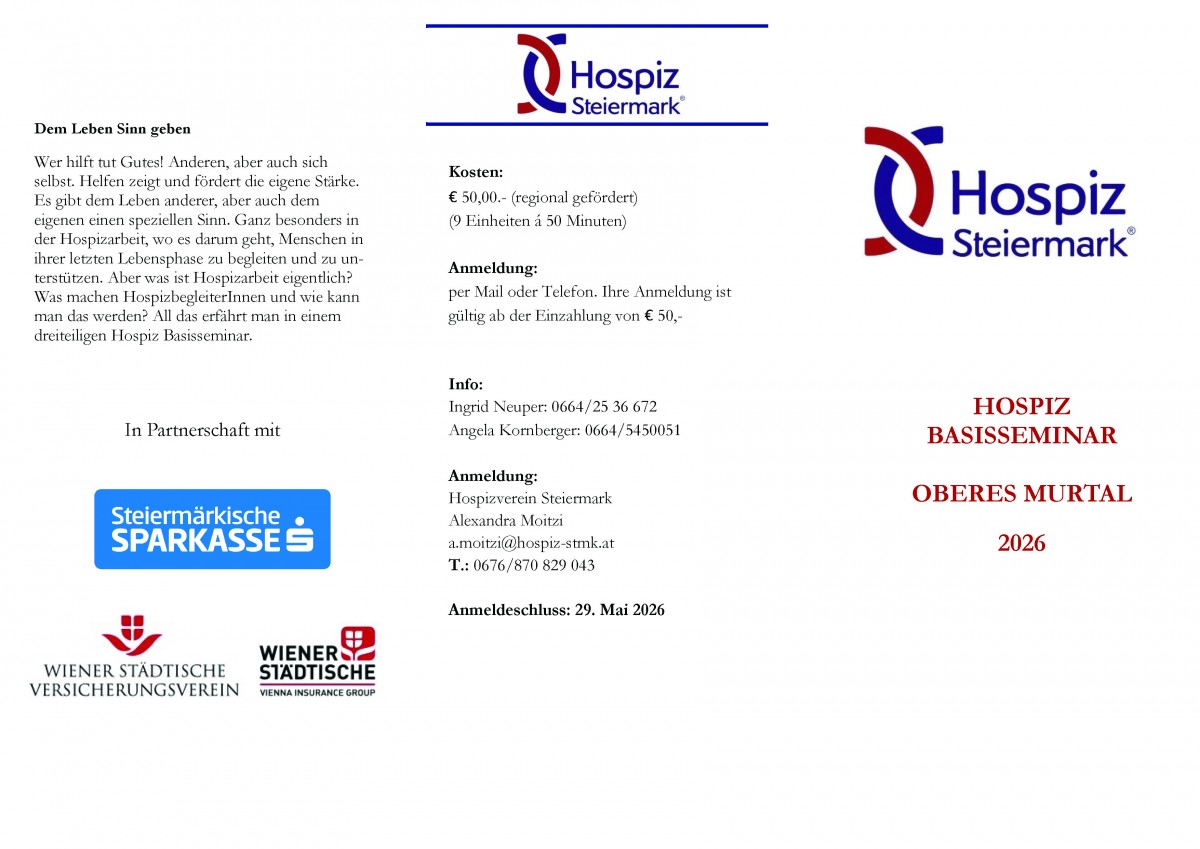 Dem Leben Sinn geben

Wer hilft tut Gutes! Anderen, aber auch sich selbst. Helfen zeigt und fördert die eigene Stärke. Es gibt dem Leben anderer, aber auch dem eigenen einen speziellen Sinn. Ganz besonders in der Hospizarbeit, wo es darum geht, Menschen in ihrer letzten Lebensphase zu begleiten und zu unterstützen. Aber was ist Hospizarbeit eigentlich? Was machen HospizbegleiterInnen und wie kann man das werden? All das erfährt man in einem dreiteiligen Hospiz Basisseminar.

In Partnerschaft mit

Steiermärkische SPARKASSE

WIENER STÄDTISCHE VERSICHERUNGSVEREIN

WIENER STÄDTISCHE VIENNA INSURANCE GROUP

Hospiz Steiermark®

Kosten:
€ 50,00.- (regional gefördert)
(9 Einheiten á 50 Minuten)

Anmeldung:
per Mail oder Telefon. Ihre Anmeldung ist gültig ab der Einzahlung von € 50,-

Info:
Ingrid Neuper: 0664/25 36 672
Angela Kornberger: 0664/5450051

Anmeldung:
Hospizverein Steiermark
Alexandra Moitzi
a.moitzi@hospiz-stmk.at
T.: 0676/870 829 043

Anmeldeschluss: 29. Mai 2026

Hospiz Steiermark®

HOSPIZ BASISSEMINAR

OBERES MURTAL

2026